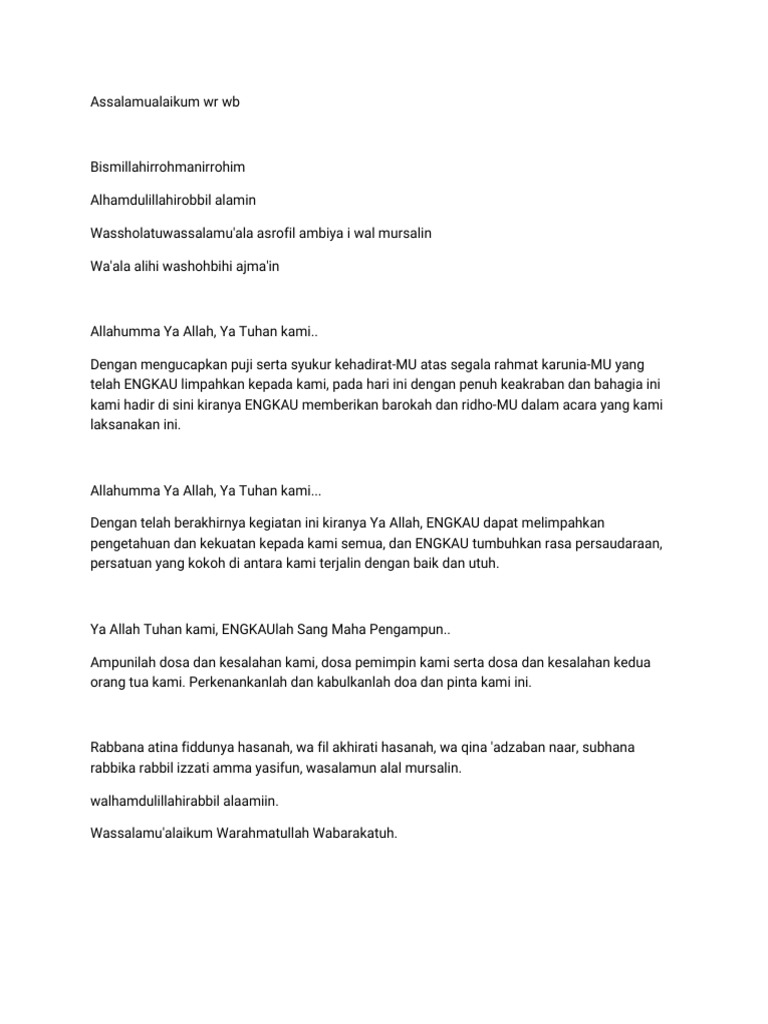 Assalamualaikum wr wb

Bismillahirrohmanirrohim

Alhamdulillahirobbil alamin

Wassholatuwassalamu'ala asrofil ambiya i wal mursalin

Wa'ala alihi washohbihi ajma'in

Allahumma Ya Allah, Ya Tuhan kami..

Dengan mengucapkan puji serta syukur kehadirat-MU atas segala rahmat karunia-MU yang telah ENGKAU limpahkan kepada kami, pada hari ini dengan penuh keakraban dan bahagia ini kami hadir di sini kiranya ENGKAU memberikan barokah dan ridho-MU dalam acara yang kami laksanakan ini.

Allahumma Ya Allah, Ya Tuhan kami...

Dengan telah berakhirnya kegiatan ini kiranya Ya Allah, ENGKAU dapat melimpahkan pengetahuan dan kekuatan kepada kami semua, dan ENGKAU tumbuhkan rasa persaudaraan, persatuan yang kokoh di antara kami terjalin dengan baik dan utuh.

Ya Allah Tuhan kami, ENGKAUlah Sang Maha Pengampun..

Ampunilah dosa dan kesalahan kami, dosa pemimpin kami serta dosa dan kesalahan kedua orang tua kami. Perkenankanlah dan kabulkanlah doa dan pinta kami ini.

Rabbana atina fiddunya hasanah, wa fil akhirati hasanah, wa qina 'adzaban naar, subhana rabbika rabbil izzati amma yasifun, wasalamun alal mursalin.

walhamdulillahirabbil alaamiin.

Wassalamu'alaikum Warahmatullah Wabarakatuh.